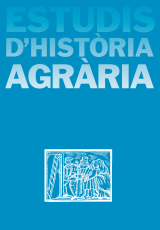 ESTUDIS
D'HISTÒRIA
AGRÀRIA